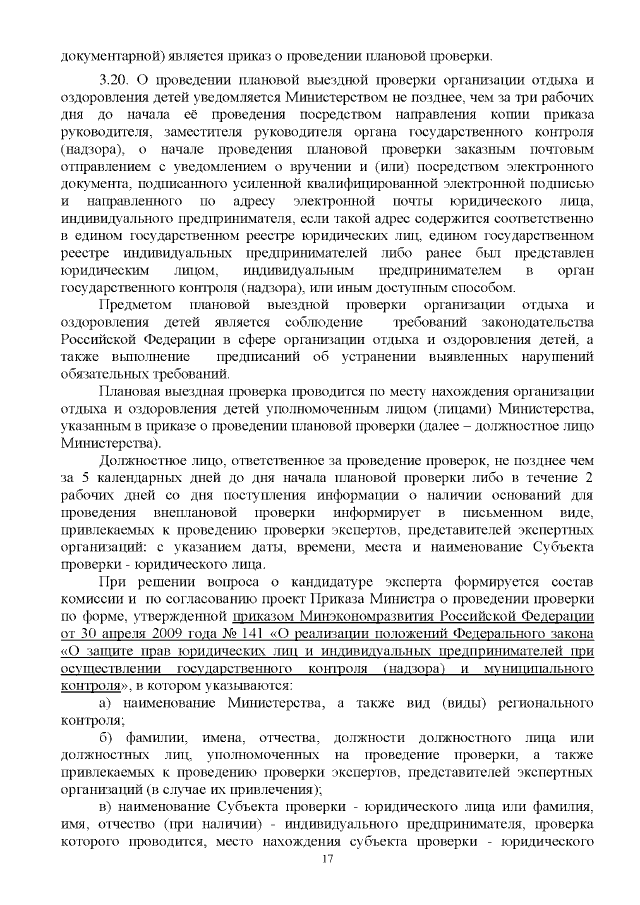 документарной) является приказ о проведении плановой проверки.

3.20. О проведении плановой выездной проверки организации отдыха и оздоровления детей уведомляется Министерством не позднее, чем за три рабочих дня до начала её проведения посредством направления копии приказа руководителя, заместителя руководителя органа государственного контроля (надзора), о начале проведения плановой проверки заказным почтовым отправлением с уведомлением о вручении и (или) посредством электронного документа, подписанного усиленной квалифицированной электронной подписью и направленного по адресу электронной почты юридического лица, индивидуального предпринимателя, если такой адрес содержится соответственно в едином государственном реестре юридических лиц, едином государственном реестре индивидуальных предпринимателей либо ранее был представлен юридическим лицом, индивидуальным предпринимателем в орган государственного контроля (надзора), или иным доступным способом.

Предметом плановой выездной проверки организации отдыха и оздоровления детей является соблюдение требований законодательства Российской Федерации в сфере организации отдыха и оздоровления детей, а также выполнение предписаний об устранении выявленных нарушений обязательных требований.

Плановая выездная проверка проводится по месту нахождения организации отдыха и оздоровления детей уполномоченным лицом (лицами) Министерства, указанным в приказе о проведении плановой проверки (далее – должностное лицо Министерства).

Должностное лицо, ответственное за проведение проверок, не позднее чем за 5 календарных дней до дня начала плановой проверки либо в течение 2 рабочих дней со дня поступления информации о наличии оснований для проведения внеплановой проверки информирует в письменном виде, привлекаемых к проведению проверки экспертов, представителей экспертных организаций: с указанием даты, времени, места и наименование Субъекта проверки - юридического лица.

При решении вопроса о кандидатуре эксперта формируется состав комиссии и по согласованию проект Приказа Министра о проведении проверки по форме, утвержденной приказом Минэкономразвития Российской Федерации от 30 апреля 2009 года № 141 «О реализации положений Федерального закона «О защите прав юридических лиц и индивидуальных предпринимателей при осуществлении государственного контроля (надзора) и муниципального контроля», в котором указываются:

а) наименование Министерства, а также вид (виды) регионального контроля;

б) фамилии, имена, отчества, должности должностного лица или должностных лиц, уполномоченных на проведение проверки, а также привлекаемых к проведению проверки экспертов, представителей экспертных организаций (в случае их привлечения);

в) наименование Субъекта проверки - юридического лица или фамилия, имя, отчество (при наличии) - индивидуального предпринимателя, проверка которого проводится, место нахождения субъекта проверки - юридического

17